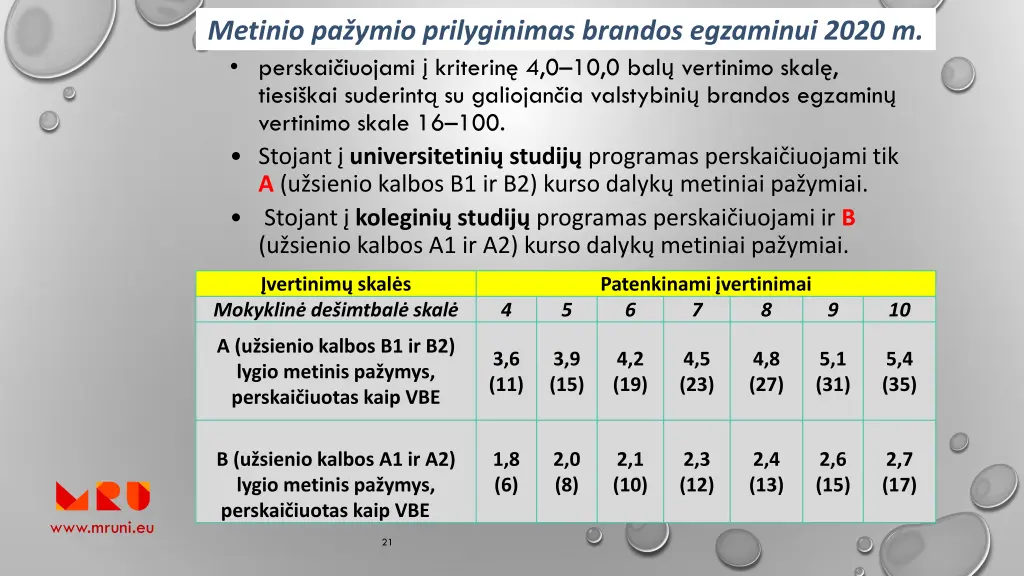 Metinio pažymio prilyginimas brandos egzaminui 2020 m.

• perskaičiuojami į kriterinę 4,0–10,0 balų vertinimo skalę, tiesiškai suderintą su galiojančia valstybinių brandos egzaminų vertinimo skale 16–100.
• Stojant į universitetinių studijų programas perskaičiuojami tik A (užsienio kalbos B1 ir B2) kurso dalykų metiniai pažymiai.
• Stojant į koleginių studijų programas perskaičiuojami ir B (užsienio kalbos A1 ir A2) kurso dalykų metiniai pažymiai.

| Įvertinimų skalės | Patenkinami įvertinimai | | | | | | |
|---|---|---|---|---|---|---|---|
| Mokyklinė dešimtbalė skalė | 4 | 5 | 6 | 7 | 8 | 9 | 10 |
| A (užsienio kalbos B1 ir B2) lygio metinis pažymys, perskaičiuotas kaip VBE | 3,6 (11) | 3,9 (15) | 4,2 (19) | 4,5 (23) | 4,8 (27) | 5,1 (31) | 5,4 (35) |
| B (užsienio kalbos A1 ir A2) lygio metinis pažymys, perskaičiuotas kaip VBE | 1,8 (6) | 2,0 (8) | 2,1 (10) | 2,3 (12) | 2,4 (13) | 2,6 (15) | 2,7 (17) |

MRU
www.mruni.eu

21